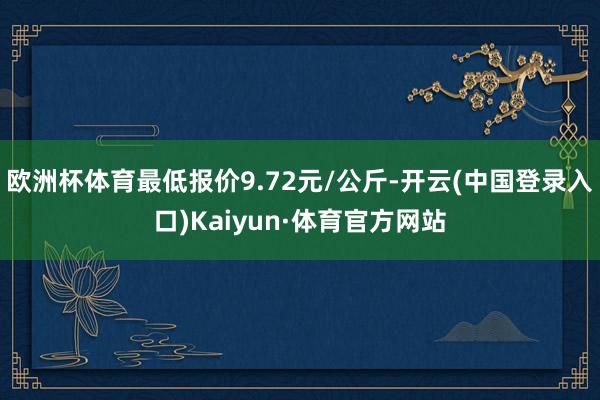 欧洲杯体育最低报价9.72元/公斤-开云(中国登录入口)Kaiyun·体育官方网站